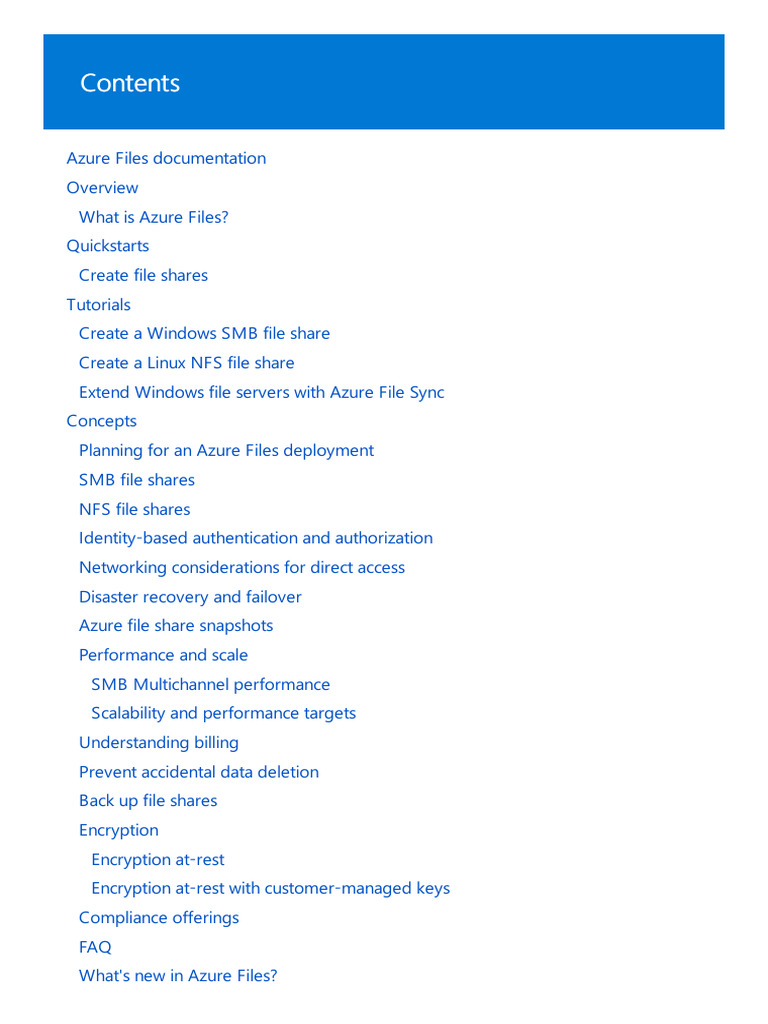 Contents

Azure Files documentation
Overview
What is Azure Files?
Quickstarts
Create file shares
Tutorials
Create a Windows SMB file share
Create a Linux NFS file share
Extend Windows file servers with Azure File Sync
Concepts
Planning for an Azure Files deployment
SMB file shares
NFS file shares
Identity-based authentication and authorization
Networking considerations for direct access
Disaster recovery and failover
Azure file share snapshots
Performance and scale
SMB Multichannel performance
Scalability and performance targets
Understanding billing
Prevent accidental data deletion
Back up file shares
Encryption
Encryption at-rest
Encryption at-rest with customer-managed keys
Compliance offerings
FAQ
What's new in Azure Files?